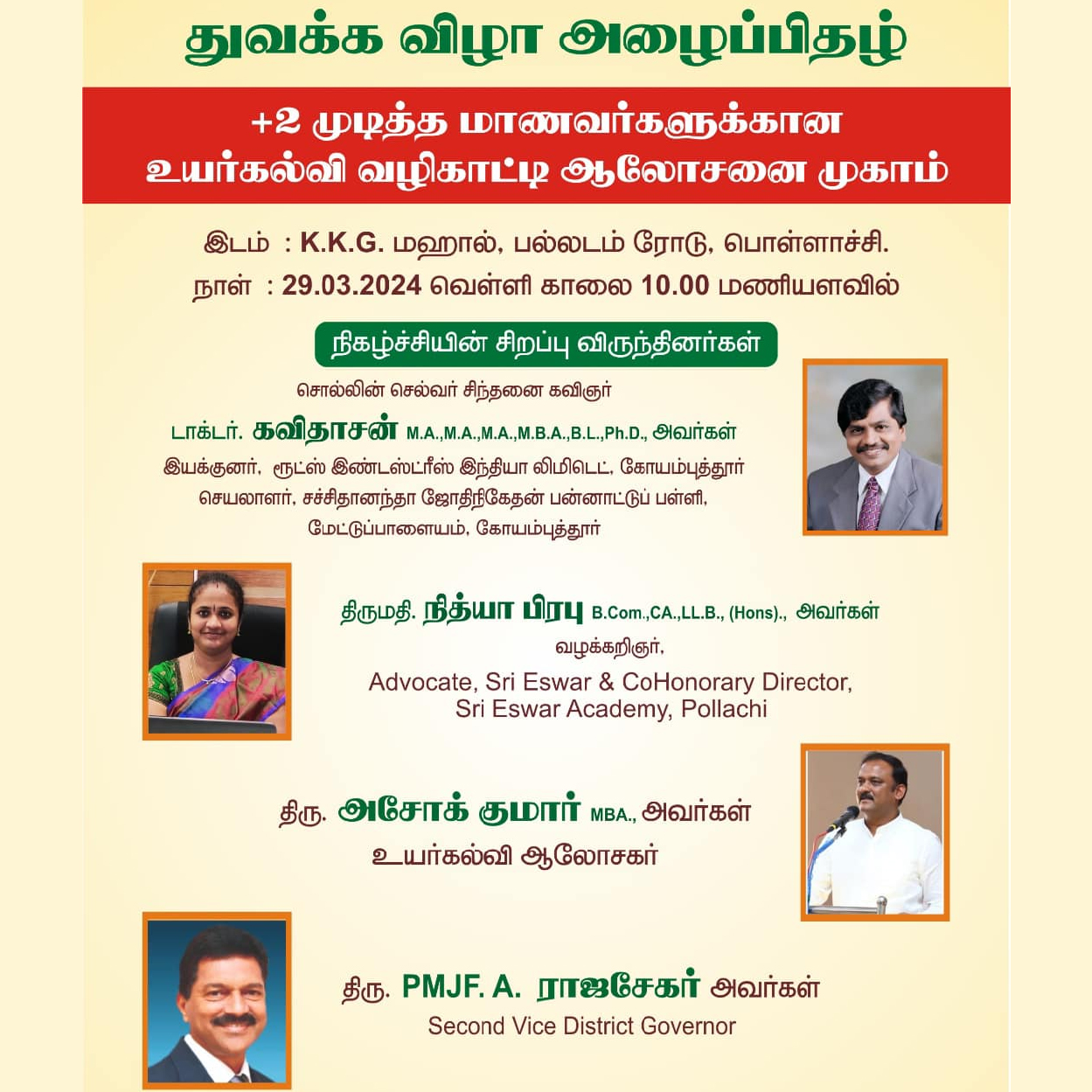 துவக்க விழா அழைப்பிதழ்

+2 முடித்த மாணவர்களுக்கான உயர்கல்வி வழிகாட்டி ஆலோசனை முகாம்

இடம் : K.K.G. மஹால், பல்லடம் ரோடு, பொள்ளாச்சி.
நாள் : 29.03.2024 வெள்ளி காலை 10.00 மணியளவில்

நிகழ்ச்சியின் சிறப்பு விருந்தினர்கள்

சொல்லின் செல்வர் சிந்தனை கவிஞர்
டாக்டர். கவிதாசன் M.A.,M.A.,M.A.,M.B.A.,B.L.,Ph.D., அவர்கள்
இயக்குனர், ரூட்ஸ் இண்டஸ்ட்ரீஸ் இந்தியா லிமிடெட், கோயம்புத்தூர்
செயலாளர், சச்சிதானந்தா ஜோதிநிகேதன் பன்னாட்டுப் பள்ளி,
மேட்டுப்பாளையம், கோயம்புத்தூர்

திருமதி. நித்யா பிரபு B.Com.,CA.,LL.B., (Hons)., அவர்கள்
வழக்கறிஞர்,
Advocate, Sri Eswar & CoHonorary Director,
Sri Eswar Academy, Pollachi

திரு. அசோக் குமார் MBA., அவர்கள்
உயர்கல்வி ஆலோசகர்

திரு. PMJF. A. ராஜசேகர் அவர்கள்
Second Vice District Governor